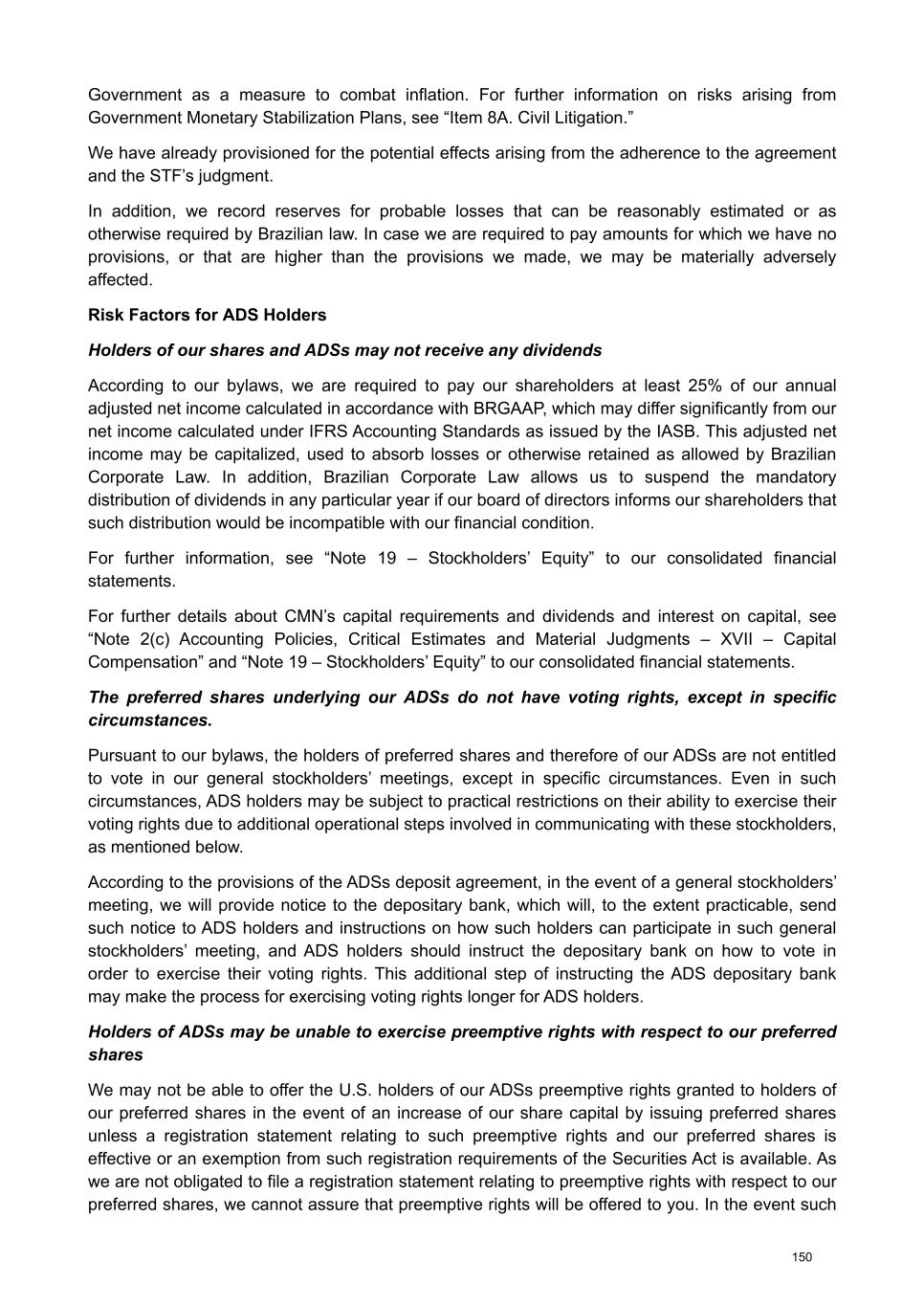 Government as a measure to combat inflation. For further information on risks arising from Government Monetary Stabilization Plans, see “Item 8A. Civil Litigation.”

We have already provisioned for the potential effects arising from the adherence to the agreement and the STF’s judgment.

In addition, we record reserves for probable losses that can be reasonably estimated or as otherwise required by Brazilian law. In case we are required to pay amounts for which we have no provisions, or that are higher than the provisions we made, we may be materially adversely affected.

Risk Factors for ADS Holders

Holders of our shares and ADSs may not receive any dividends

According to our bylaws, we are required to pay our shareholders at least 25% of our annual adjusted net income calculated in accordance with BRGAAP, which may differ significantly from our net income calculated under IFRS Accounting Standards as issued by the IASB. This adjusted net income may be capitalized, used to absorb losses or otherwise retained as allowed by Brazilian Corporate Law. In addition, Brazilian Corporate Law allows us to suspend the mandatory distribution of dividends in any particular year if our board of directors informs our shareholders that such distribution would be incompatible with our financial condition.

For further information, see “Note 19 – Stockholders’ Equity” to our consolidated financial statements.

For further details about CMN’s capital requirements and dividends and interest on capital, see “Note 2(c) Accounting Policies, Critical Estimates and Material Judgments – XVII – Capital Compensation” and “Note 19 – Stockholders’ Equity” to our consolidated financial statements.

The preferred shares underlying our ADSs do not have voting rights, except in specific circumstances.

Pursuant to our bylaws, the holders of preferred shares and therefore of our ADSs are not entitled to vote in our general stockholders’ meetings, except in specific circumstances. Even in such circumstances, ADS holders may be subject to practical restrictions on their ability to exercise their voting rights due to additional operational steps involved in communicating with these stockholders, as mentioned below.

According to the provisions of the ADSs deposit agreement, in the event of a general stockholders’ meeting, we will provide notice to the depositary bank, which will, to the extent practicable, send such notice to ADS holders and instructions on how such holders can participate in such general stockholders’ meeting, and ADS holders should instruct the depositary bank on how to vote in order to exercise their voting rights. This additional step of instructing the ADS depositary bank may make the process for exercising voting rights longer for ADS holders.

Holders of ADSs may be unable to exercise preemptive rights with respect to our preferred shares

We may not be able to offer the U.S. holders of our ADSs preemptive rights granted to holders of our preferred shares in the event of an increase of our share capital by issuing preferred shares unless a registration statement relating to such preemptive rights and our preferred shares is effective or an exemption from such registration requirements of the Securities Act is available. As we are not obligated to file a registration statement relating to preemptive rights with respect to our preferred shares, we cannot assure that preemptive rights will be offered to you. In the event such

150